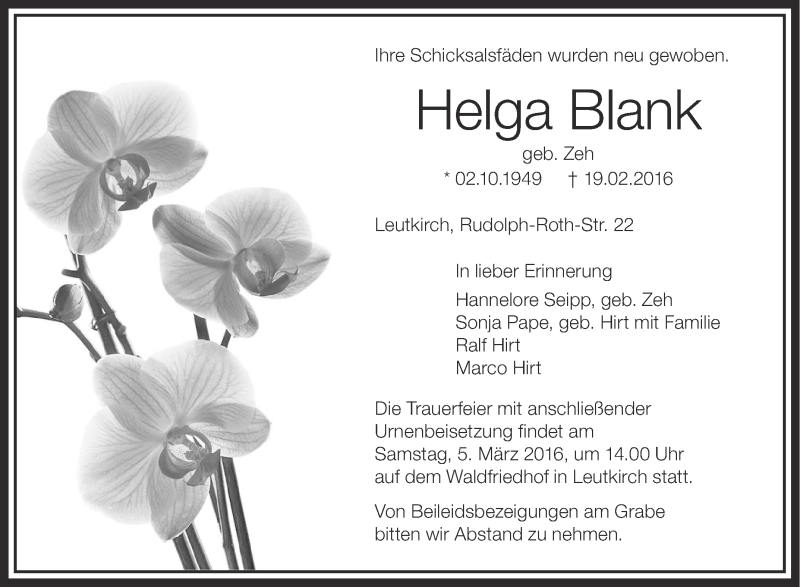 Ihre Schicksalsfäden wurden neu gewoben.

Helga Blank

geb. Zeh

* 02.10.1949 † 19.02.2016

Leutkirch, Rudolph-Roth-Str. 22

In lieber Erinnerung

Hannelore Seipp, geb. Zeh
Sonja Pape, geb. Hirt mit Familie
Ralf Hirt
Marco Hirt

Die Trauerfeier mit anschließender Urnenbeisetzung findet am Samstag, 5. März 2016, um 14.00 Uhr auf dem Waldfriedhof in Leutkirch statt.

Von Beileidsbezeigungen am Grabe bitten wir Abstand zu nehmen.